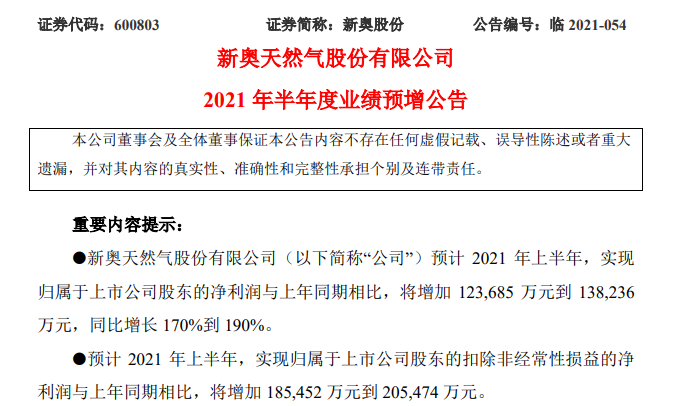 证券代码：600803　　证券简称：新奥股份　　公告编号：临 2021-054

新奥天然气股份有限公司

2021 年半年度业绩预增公告

本公司董事会及全体董事保证本公告内容不存在任何虚假记载、误导性陈述或者重大遗漏，并对其内容的真实性、准确性和完整性承担个别及连带责任。

重要内容提示：

●新奥天然气股份有限公司（以下简称“公司”）预计 2021 年上半年，实现归属于上市公司股东的净利润与上年同期相比，将增加 123,685 万元到 138,236 万元，同比增长 170%到 190%。

●预计 2021 年上半年，实现归属于上市公司股东的扣除非经常性损益的净利润与上年同期相比，将增加 185,452 万元到 205,474 万元。